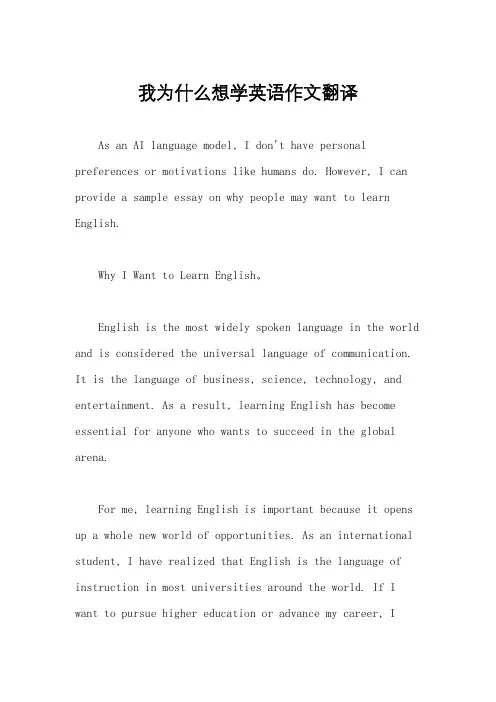 我为什么想学英语作文翻译

As an AI language model, I don't have personal preferences or motivations like humans do. However, I can provide a sample essay on why people may want to learn English.

Why I Want to Learn English。

English is the most widely spoken language in the world and is considered the universal language of communication. It is the language of business, science, technology, and entertainment. As a result, learning English has become essential for anyone who wants to succeed in the global arena.

For me, learning English is important because it opens up a whole new world of opportunities. As an international student, I have realized that English is the language of instruction in most universities around the world. If I want to pursue higher education or advance my career, I